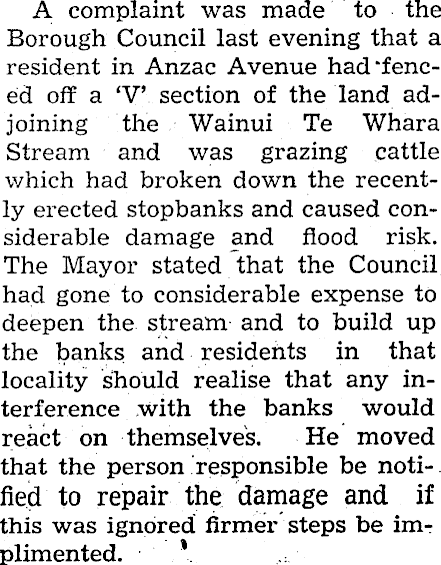 A complaint was made to the Borough Council last evening that a resident in Anzac Avenue had fenced off a 'V' section of the land adjoining the Wainui Te Whara Stream and was grazing cattle which had broken down the recently erected stopbanks and caused considerable damage and flood risk. The Mayor stated that the Council had gone to considerable expense to deepen the stream and to build up the banks and residents in that locality should realise that any interference with the banks would react on themselves. He moved that the person responsible be notified to repair the damage and if this was ignored firmer steps be implimented.